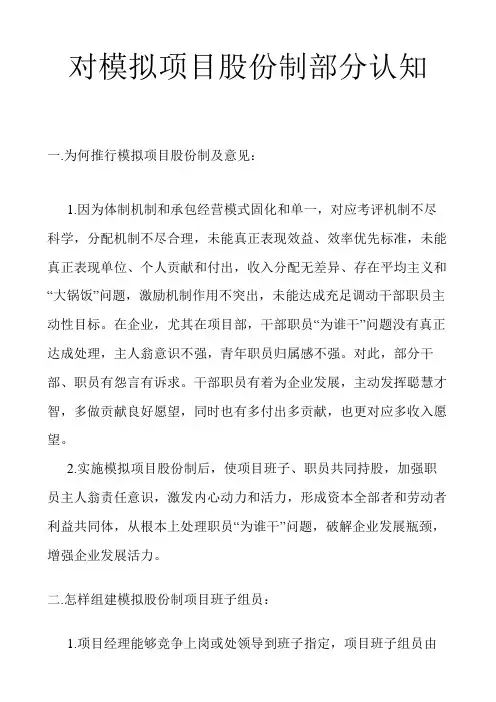 对模拟项目股份制部分认知

一.为何推行模拟项目股份制及意见：

1.因为体制机制和承包经营模式固化和单一，对应考评机制不尽科学，分配机制不尽合理，未能真正表现效益、效率优先标准，未能真正表现单位、个人贡献和付出，收入分配无差异、存在平均主义和“大锅饭”问题，激励机制作用不突出，未能达成充足调动干部职员主动性目标。在企业，尤其在项目部，干部职员“为谁干”问题没有真正达成处理，主人翁意识不强，青年职员归属感不强。对此，部分干部、职员有怨言有诉求。干部职员有着为企业发展，主动发挥聪慧才智，多做贡献良好愿望，同时也有多付出多贡献，也更对应多收入愿望。

2.实施模拟项目股份制后，使项目班子、职员共同持股，加强职员主人翁责任意识，激发内心动力和活力，形成资本全部者和劳动者利益共同体，从根本上处理职员“为谁干”问题，破解企业发展瓶颈，增强企业发展活力。

二.怎样组建模拟股份制项目班子组员：

1.项目经理能够竞争上岗或处领导到班子指定，项目班子组员由